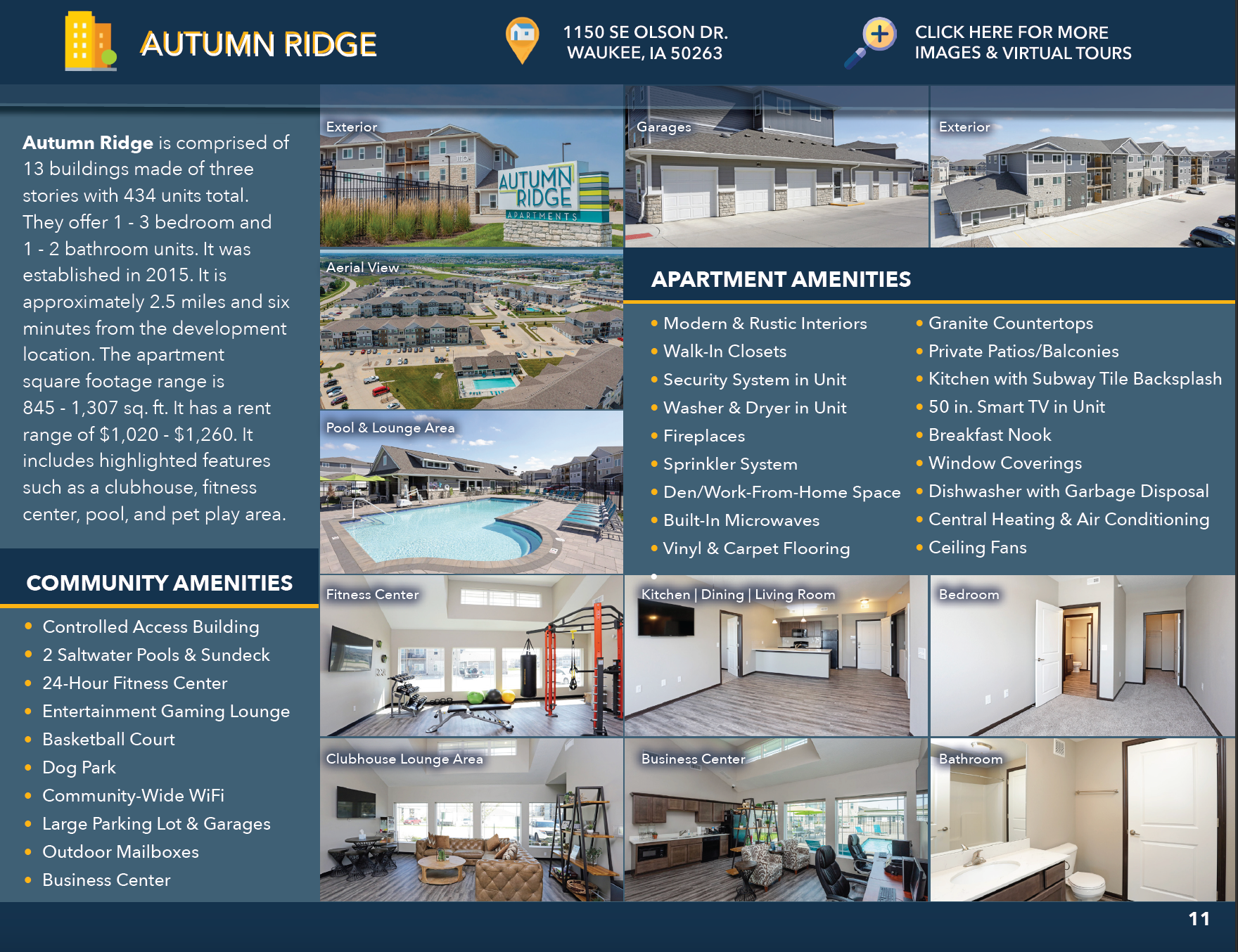 AUTUMN RIDGE

1150 SE OLSON DR.
WAUKEE, IA 50263

CLICK HERE FOR MORE
IMAGES & VIRTUAL TOURS

Autumn Ridge is comprised of 13 buildings made of three stories with 434 units total. They offer 1 - 3 bedroom and 1 - 2 bathroom units. It was established in 2015. It is approximately 2.5 miles and six minutes from the development location. The apartment square footage range is 845 - 1,307 sq. ft. It has a rent range of $1,020 - $1,260. It includes highlighted features such as a clubhouse, fitness center, pool, and pet play area.

COMMUNITY AMENITIES

• Controlled Access Building
• 2 Saltwater Pools & Sundeck
• 24-Hour Fitness Center
• Entertainment Gaming Lounge
• Basketball Court
• Dog Park
• Community-Wide WiFi
• Large Parking Lot & Garages
• Outdoor Mailboxes
• Business Center

Exterior

AUTUMN RIDGE
APARTMENTS

Garages

Exterior

Aerial View

Pool & Lounge Area

APARTMENT AMENITIES

• Modern & Rustic Interiors
• Walk-In Closets
• Security System in Unit
• Washer & Dryer in Unit
• Fireplaces
• Sprinkler System
• Den/Work-From-Home Space
• Built-In Microwaves
• Vinyl & Carpet Flooring

• Granite Countertops
• Private Patios/Balconies
• Kitchen with Subway Tile Backsplash
• 50 in. Smart TV in Unit
• Breakfast Nook
• Window Coverings
• Dishwasher with Garbage Disposal
• Central Heating & Air Conditioning
• Ceiling Fans

Fitness Center

Kitchen | Dining | Living Room

Bedroom

Clubhouse Lounge Area

Business Center

Bathroom

11